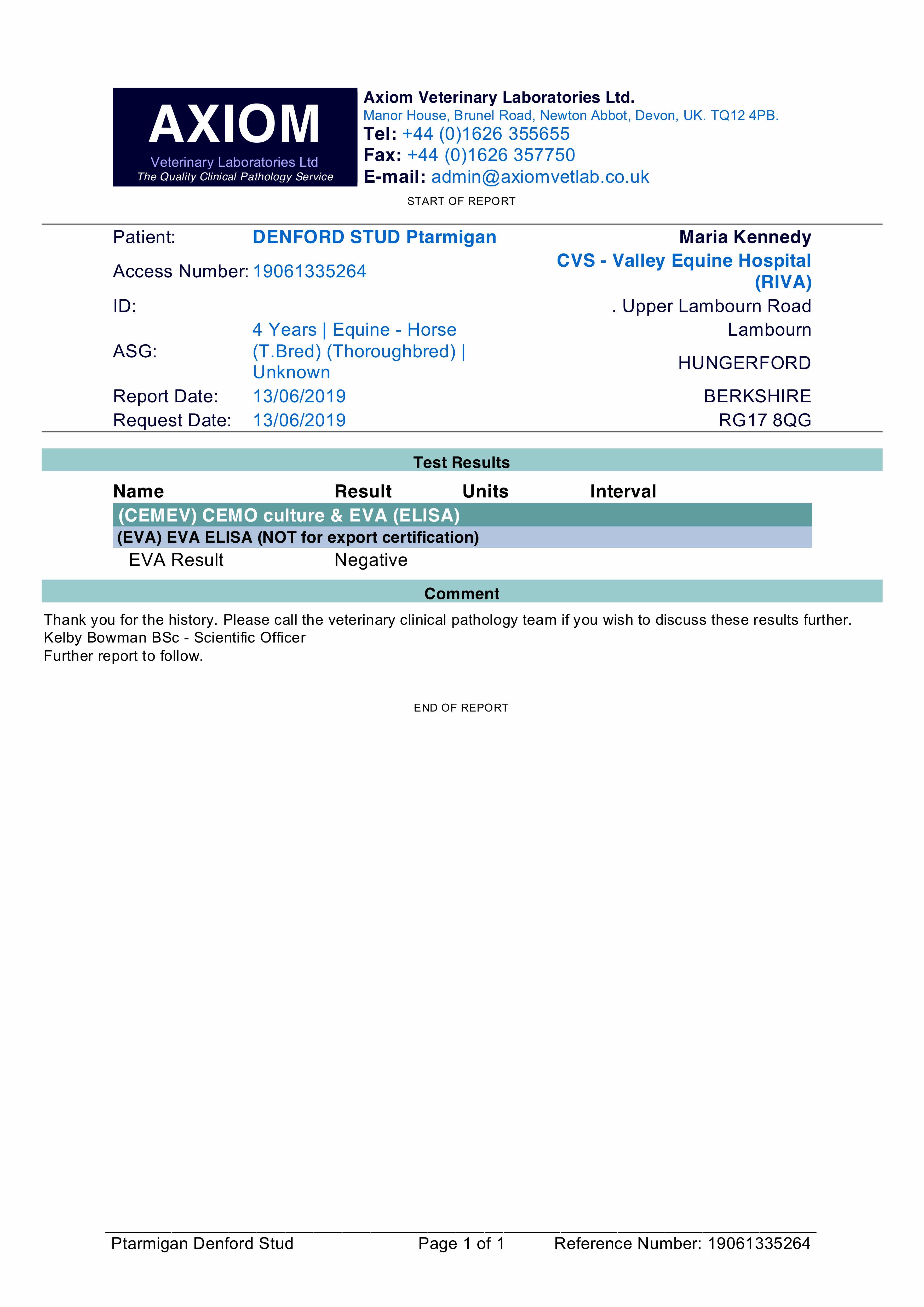 AXIOM
Veterinary Laboratories Ltd
The Quality Clinical Pathology Service

Axiom Veterinary Laboratories Ltd.
Manor House, Brunel Road, Newton Abbot, Devon, UK. TQ12 4PB.
Tel: +44 (0)1626 355655
Fax: +44 (0)1626 357750
E-mail: admin@axiomvetlab.co.uk

START OF REPORT

Patient: DENFORD STUD Ptarmigan
Access Number: 19061335264
ID:
ASG: 4 Years | Equine - Horse (T.Bred) (Thoroughbred) | Unknown
Report Date: 13/06/2019
Request Date: 13/06/2019

Maria Kennedy
CVS - Valley Equine Hospital (RIVA)
. Upper Lambourn Road
Lambourn
HUNGERFORD
BERKSHIRE
RG17 8QG

Test Results

| Name | Result | Units | Interval |
|---|---|---|---|
| (CEMEV) CEMO culture & EVA (ELISA) | | | |
| (EVA) EVA ELISA (NOT for export certification) | | | |
| EVA Result | Negative | | |

Comment

Thank you for the history. Please call the veterinary clinical pathology team if you wish to discuss these results further.
Kelby Bowman BSc - Scientific Officer
Further report to follow.

END OF REPORT

Ptarmigan Denford Stud Page 1 of 1 Reference Number: 19061335264